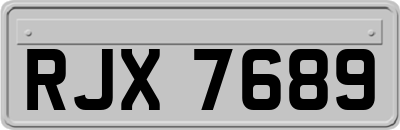 RJX 7689